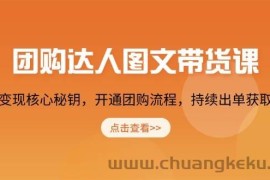 团购达人图文带货课

变现核心秘钥，开通团购流程，持续出单获取

点击查看>>

www.chuangkeku.